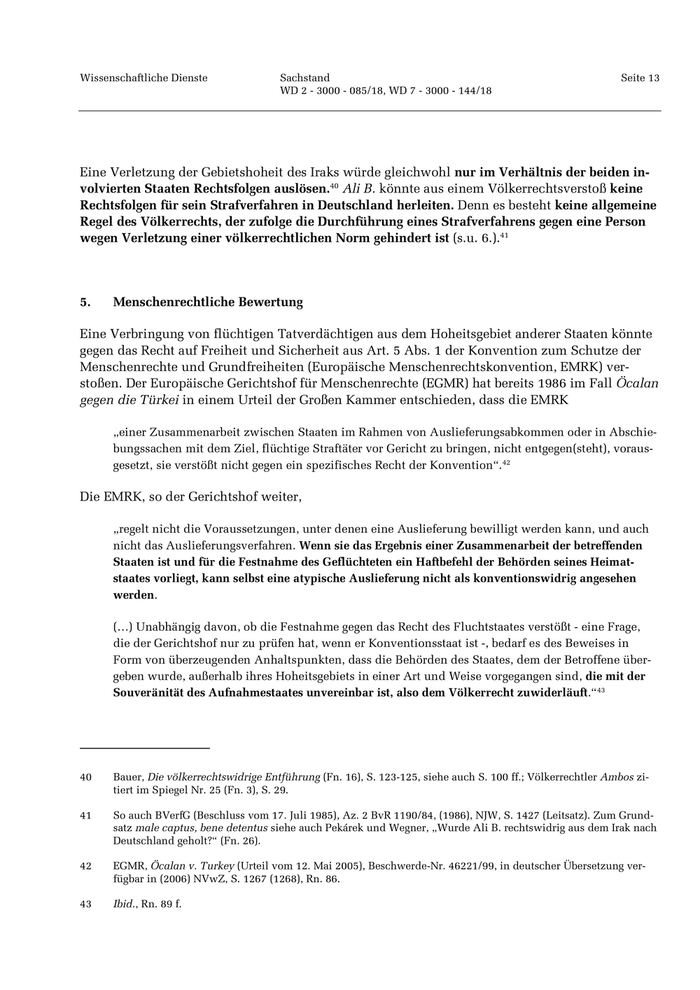 Wissenschaftliche Dienste

Sachstand
WD 2 - 3000 - 085/18, WD 7 - 3000 - 144/18

Seite 13

Eine Verletzung der Gebietshoheit des Iraks würde gleichwohl nur im Verhältnis der beiden involvierten Staaten Rechtsfolgen auslösen.$^{40}$ Ali B. könnte aus einem Völkerrechtsverstoß keine Rechtsfolgen für sein Strafverfahren in Deutschland herleiten. Denn es besteht keine allgemeine Regel des Völkerrechts, der zufolge die Durchführung eines Strafverfahrens gegen eine Person wegen Verletzung einer völkerrechtlichen Norm gehindert ist (s.u. 6.).$^{41}$

5. Menschenrechtliche Bewertung

Eine Verbringung von flüchtigen Tatverdächtigen aus dem Hoheitsgebiet anderer Staaten könnte gegen das Recht auf Freiheit und Sicherheit aus Art. 5 Abs. 1 der Konvention zum Schutze der Menschenrechte und Grundfreiheiten (Europäische Menschenrechtskonvention, EMRK) verstoßen. Der Europäische Gerichtshof für Menschenrechte (EGMR) hat bereits 1986 im Fall Öcalan gegen die Türkei in einem Urteil der Großen Kammer entschieden, dass die EMRK

„einer Zusammenarbeit zwischen Staaten im Rahmen von Auslieferungsabkommen oder in Abschiebungssachen mit dem Ziel, flüchtige Straftäter vor Gericht zu bringen, nicht entgegen(steht), vorausgesetzt, sie verstößt nicht gegen ein spezifisches Recht der Konvention“.$^{42}$

Die EMRK, so der Gerichtshof weiter,

„regelt nicht die Voraussetzungen, unter denen eine Auslieferung bewilligt werden kann, und auch nicht das Auslieferungsverfahren. Wenn sie das Ergebnis einer Zusammenarbeit der betreffenden Staaten ist und für die Festnahme des Geflüchteten ein Haftbefehl der Behörden seines Heimatstaates vorliegt, kann selbst eine atypische Auslieferung nicht als konventionswidrig angesehen werden.

(…) Unabhängig davon, ob die Festnahme gegen das Recht des Fluchtstaates verstößt - eine Frage, die der Gerichtshof nur zu prüfen hat, wenn er Konventionsstaat ist -, bedarf es des Beweises in Form von überzeugenden Anhaltspunkten, dass die Behörden des Staates, dem der Betroffene übergeben wurde, außerhalb ihres Hoheitsgebiets in einer Art und Weise vorgegangen sind, die mit der Souveränität des Aufnahmestaates unvereinbar ist, also dem Völkerrecht zuwiderläuft.“$^{43}$

40 Bauer, Die völkerrechtswidrige Entführung (Fn. 16), S. 123-125, siehe auch S. 100 ff.; Völkerrechtler Ambos zitiert im Spiegel Nr. 25 (Fn. 3), S. 29.

41 So auch BVerfG (Beschluss vom 17. Juli 1985), Az. 2 BvR 1190/84, (1986), NJW, S. 1427 (Leitsatz). Zum Grundsatz male captus, bene detentus siehe auch Pekárek und Wegner, „Wurde Ali B. rechtswidrig aus dem Irak nach Deutschland geholt?“ (Fn. 26).

42 EGMR, Öcalan v. Turkey (Urteil vom 12. Mai 2005), Beschwerde-Nr. 46221/99, in deutscher Übersetzung verfügbar in (2006) NVwZ, S. 1267 (1268), Rn. 86.

43 Ibid., Rn. 89 f.